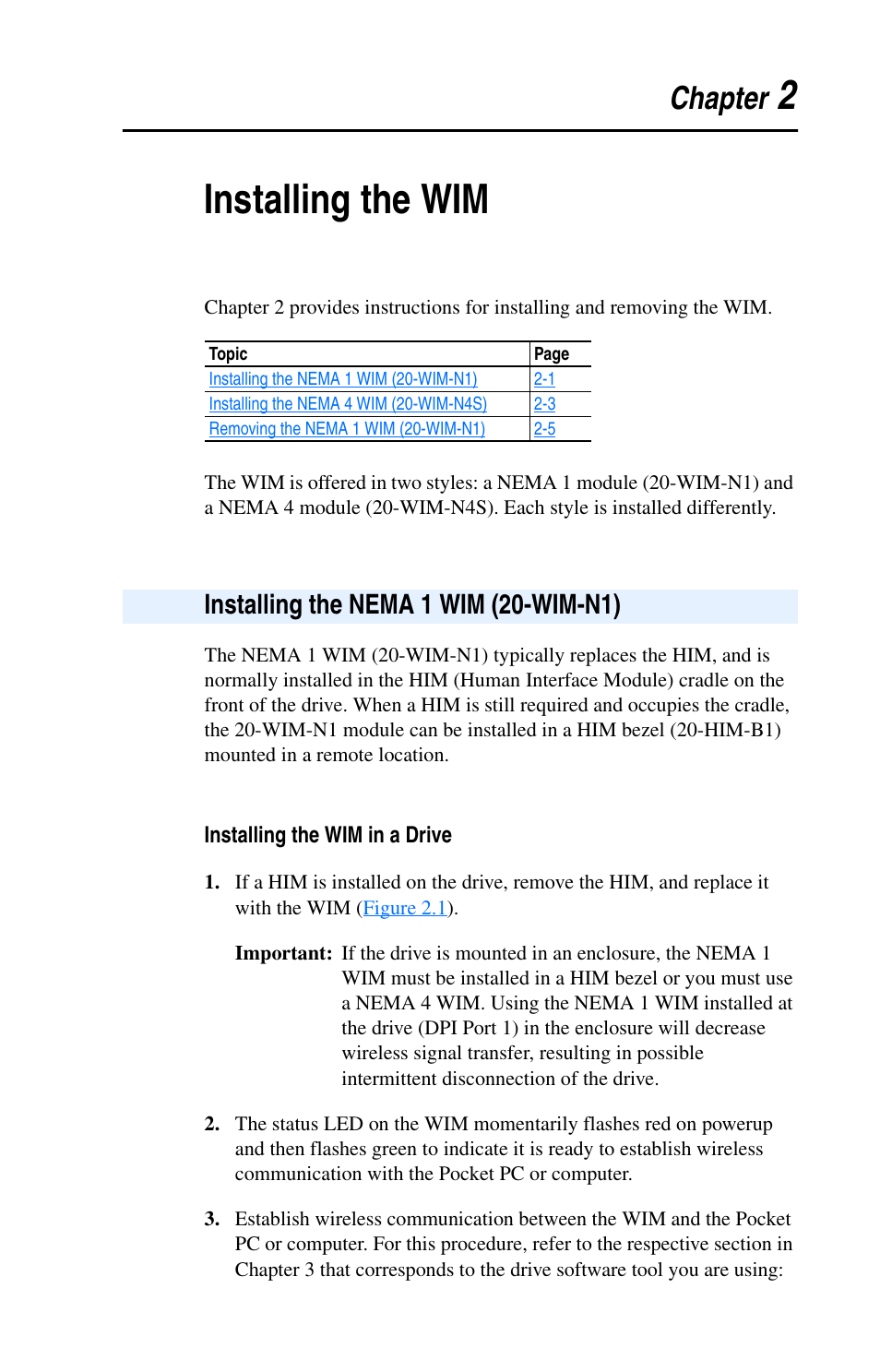 Chapter 2

Installing the WIM

Chapter 2 provides instructions for installing and removing the WIM.

| Topic | Page |
|---|---|
| Installing the NEMA 1 WIM (20-WIM-N1) | 2-1 |
| Installing the NEMA 4 WIM (20-WIM-N4S) | 2-3 |
| Removing the NEMA 1 WIM (20-WIM-N1) | 2-5 |

The WIM is offered in two styles: a NEMA 1 module (20-WIM-N1) and a NEMA 4 module (20-WIM-N4S). Each style is installed differently.

Installing the NEMA 1 WIM (20-WIM-N1)

The NEMA 1 WIM (20-WIM-N1) typically replaces the HIM, and is normally installed in the HIM (Human Interface Module) cradle on the front of the drive. When a HIM is still required and occupies the cradle, the 20-WIM-N1 module can be installed in a HIM bezel (20-HIM-B1) mounted in a remote location.

Installing the WIM in a Drive

1. If a HIM is installed on the drive, remove the HIM, and replace it with the WIM (Figure 2.1).

Important: If the drive is mounted in an enclosure, the NEMA 1 WIM must be installed in a HIM bezel or you must use a NEMA 4 WIM. Using the NEMA 1 WIM installed at the drive (DPI Port 1) in the enclosure will decrease wireless signal transfer, resulting in possible intermittent disconnection of the drive.

2. The status LED on the WIM momentarily flashes red on powerup and then flashes green to indicate it is ready to establish wireless communication with the Pocket PC or computer.

3. Establish wireless communication between the WIM and the Pocket PC or computer. For this procedure, refer to the respective section in Chapter 3 that corresponds to the drive software tool you are using: